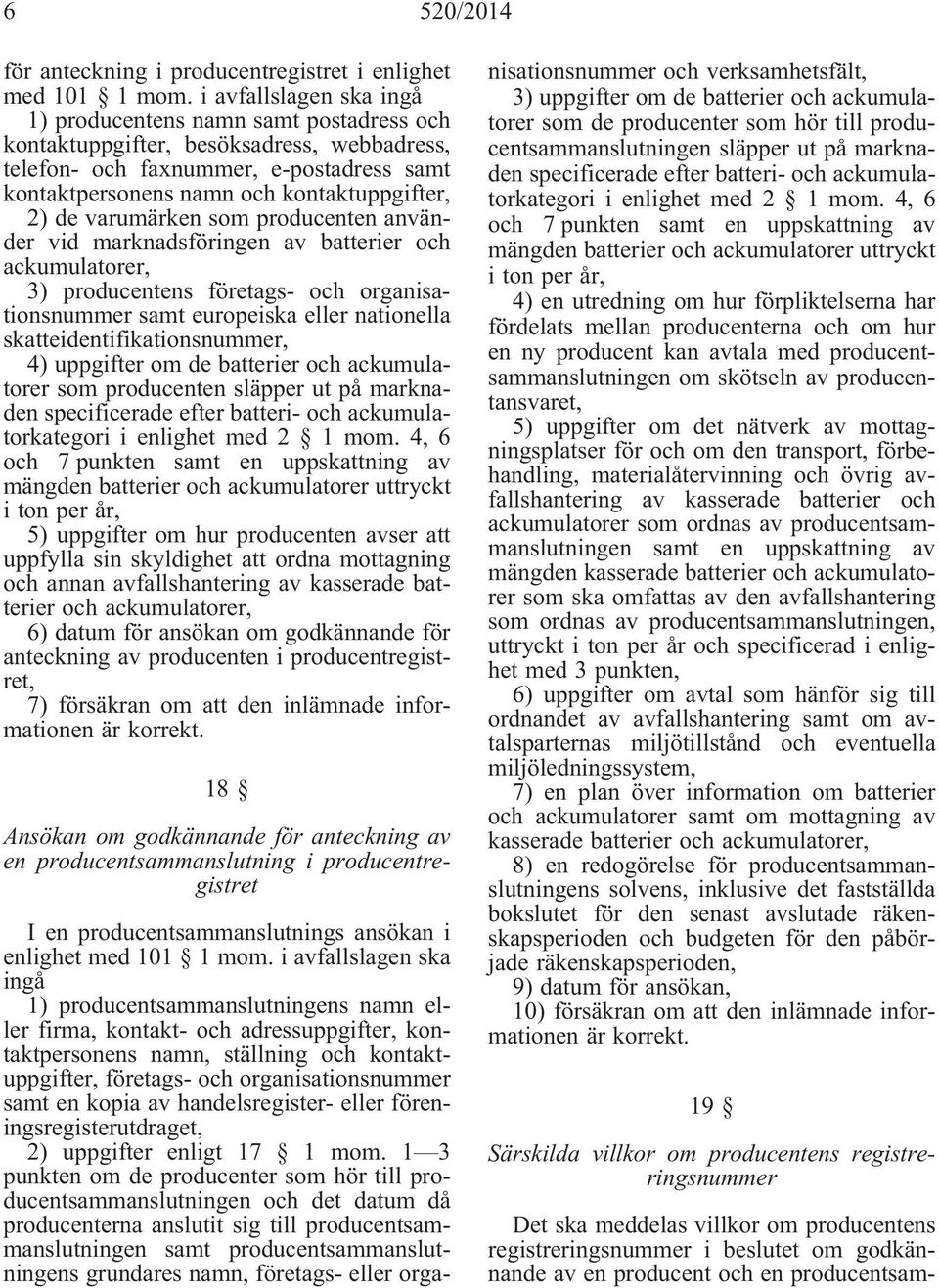 6 520/2014

för anteckning i producentregistret i enlighet med 101 § 1 mom. i avfallslagen ska ingå

1) producentens namn samt postadress och kontaktuppgifter, besöksadress, webbadress, telefon- och faxnummer, e-postadress samt kontaktpersonens namn och kontaktuppgifter,

2) de varumärken som producenten använder vid marknadsföringen av batterier och ackumulatorer,

3) producentens företags- och organisationsnummer samt europeiska eller nationella skatteidentifikationsnummer,

4) uppgifter om de batterier och ackumulatorer som producenten släpper ut på marknaden specificerade efter batteri- och ackumulatorkategori i enlighet med 2 § 1 mom. 4, 6 och 7 punkten samt en uppskattning av mängden batterier och ackumulatorer uttryckt i ton per år,

5) uppgifter om hur producenten avser att uppfylla sin skyldighet att ordna mottagning och annan avfallshantering av kasserade batterier och ackumulatorer,

6) datum för ansökan om godkännande för anteckning av producenten i producentregistret,

7) försäkran om att den inlämnade informationen är korrekt.

18 §

Ansökan om godkännande för anteckning av en producentsammanslutning i producentregistret

I en producentsammanslutnings ansökan i enlighet med 101 § 1 mom. i avfallslagen ska ingå

1) producentsammanslutningens namn eller firma, kontakt- och adressuppgifter, kontaktpersonens namn, ställning och kontaktuppgifter, företags- och organisationsnummer samt en kopia av handelsregister- eller föreningsregisterutdraget,

2) uppgifter enligt 17 § 1 mom. 1—3 punkten om de producenter som hör till producentsammanslutningen och det datum då producenterna anslutit sig till producentsammanslutningen samt producentsammanslutningens grundares namn, företags- eller organisationsnummer och verksamhetsfält,

3) uppgifter om de batterier och ackumulatorer som de producenter som hör till producentsammanslutningen släpper ut på marknaden specificerade efter batteri- och ackumulatorkategori i enlighet med 2 § 1 mom. 4, 6 och 7 punkten samt en uppskattning av mängden batterier och ackumulatorer uttryckt i ton per år,

4) en utredning om hur förpliktelserna har fördelats mellan producenterna och om hur en ny producent kan avtala med producentsammanslutningen om skötseln av producentansvaret,

5) uppgifter om det nätverk av mottagningsplatser för och om den transport, förbehandling, materialåtervinning och övrig avfallshantering av kasserade batterier och ackumulatorer som ordnas av producentsammanslutningen samt en uppskattning av mängden kasserade batterier och ackumulatorer som ska omfattas av den avfallshantering som ordnas av producentsammanslutningen, uttryckt i ton per år och specificerad i enlighet med 3 punkten,

6) uppgifter om avtal som hänför sig till ordnandet av avfallshantering samt om avtalsparternas miljötillstånd och eventuella miljöledningssystem,

7) en plan över information om batterier och ackumulatorer samt om mottagning av kasserade batterier och ackumulatorer,

8) en redogörelse för producentsammanslutningens solvens, inklusive det fastställda bokslutet för den senast avslutade räkenskapsperioden och budgeten för den påbörjade räkenskapsperioden,

9) datum för ansökan,

10) försäkran om att den inlämnade informationen är korrekt.

19 §

Särskilda villkor om producentens registreringsnummer

Det ska meddelas villkor om producentens registreringsnummer i beslutet om godkännande av en producent och en producentsam-